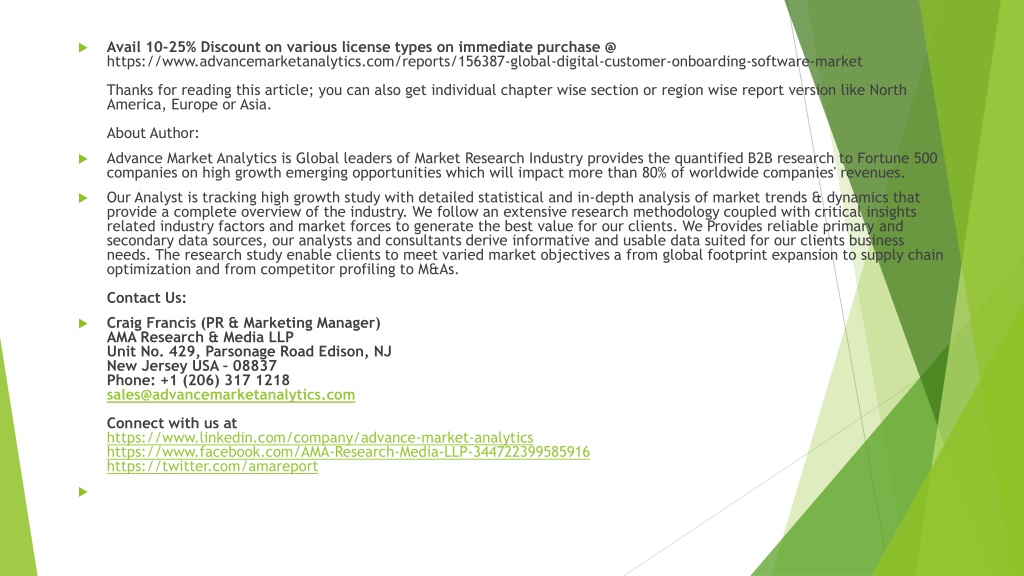 Avail 10-25% Discount on various license types on immediate purchase @
https://www.advancemarketanalytics.com/reports/156387-global-digital-customer-onboarding-software-market

Thanks for reading this article; you can also get individual chapter wise section or region wise report version like North America, Europe or Asia.

About Author:

Advance Market Analytics is Global leaders of Market Research Industry provides the quantified B2B research to Fortune 500 companies on high growth emerging opportunities which will impact more than 80% of worldwide companies' revenues.

Our Analyst is tracking high growth study with detailed statistical and in-depth analysis of market trends & dynamics that provide a complete overview of the industry. We follow an extensive research methodology coupled with critical insights related industry factors and market forces to generate the best value for our clients. We Provides reliable primary and secondary data sources, our analysts and consultants derive informative and usable data suited for our clients business needs. The research study enable clients to meet varied market objectives a from global footprint expansion to supply chain optimization and from competitor profiling to M&As.

Contact Us:

Craig Francis (PR & Marketing Manager)
AMA Research & Media LLP
Unit No. 429, Parsonage Road Edison, NJ
New Jersey USA – 08837
Phone: +1 (206) 317 1218
sales@advancemarketanalytics.com

Connect with us at
https://www.linkedin.com/company/advance-market-analytics
https://www.facebook.com/AMA-Research-Media-LLP-344722399585916
https://twitter.com/amareport